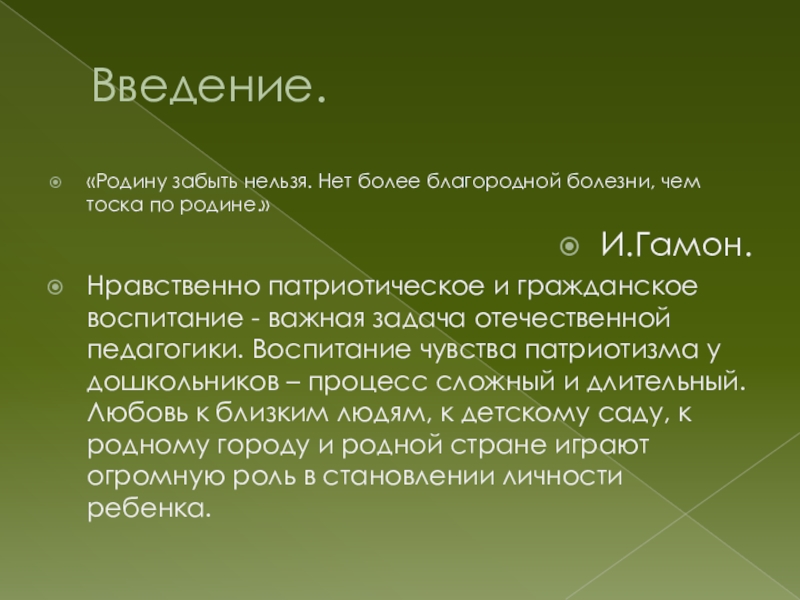 Введение.

«Родину забыть нельзя. Нет более благородной болезни, чем тоска по родине.»

И.Гамон.

Нравственно патриотическое и гражданское воспитание - важная задача отечественной педагогики. Воспитание чувства патриотизма у дошкольников – процесс сложный и длительный. Любовь к близким людям, к детскому саду, к родному городу и родной стране играют огромную роль в становлении личности ребенка.